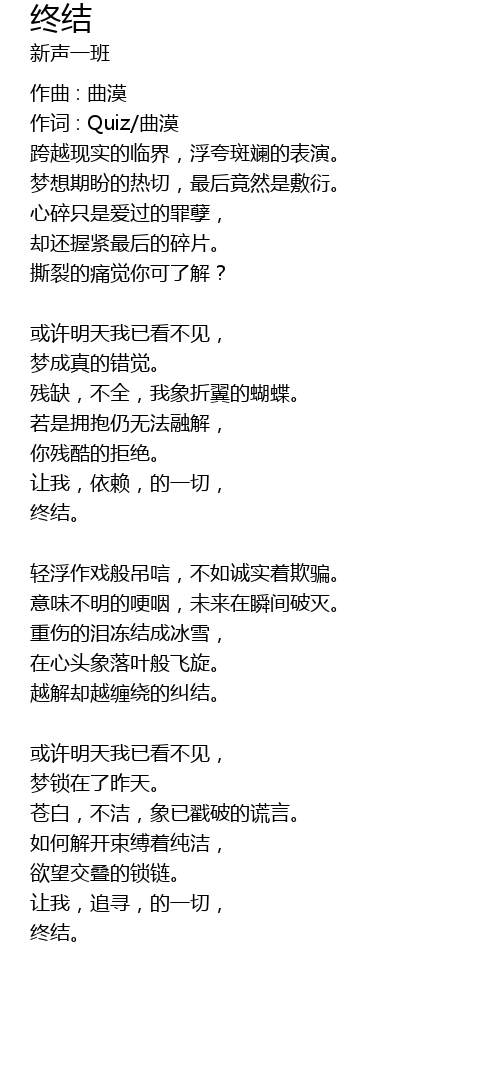 终结
新声一班

作曲 : 曲漠
作词 : Quiz/曲漠
跨越现实的临界，浮夸斑斓的表演。
梦想期盼的热切，最后竟然是敷衍。
心碎只是爱过的罪孽，
却还握紧最后的碎片。
撕裂的痛觉你可了解？

或许明天我已看不见，
梦成真的错觉。
残缺，不全，我象折翼的蝴蝶。
若是拥抱仍无法融解，
你残酷的拒绝。
让我，依赖，的一切，
终结。

轻浮作戏般吊唁，不如诚实着欺骗。
意味不明的哽咽，未来在瞬间破灭。
重伤的泪冻结成冰雪，
在心头象落叶般飞旋。
越解却越缠绕的纠结。

或许明天我已看不见，
梦锁在了昨天。
苍白，不洁，象已戳破的谎言。
如何解开束缚着纯洁，
欲望交叠的锁链。
让我，追寻，的一切，
终结。